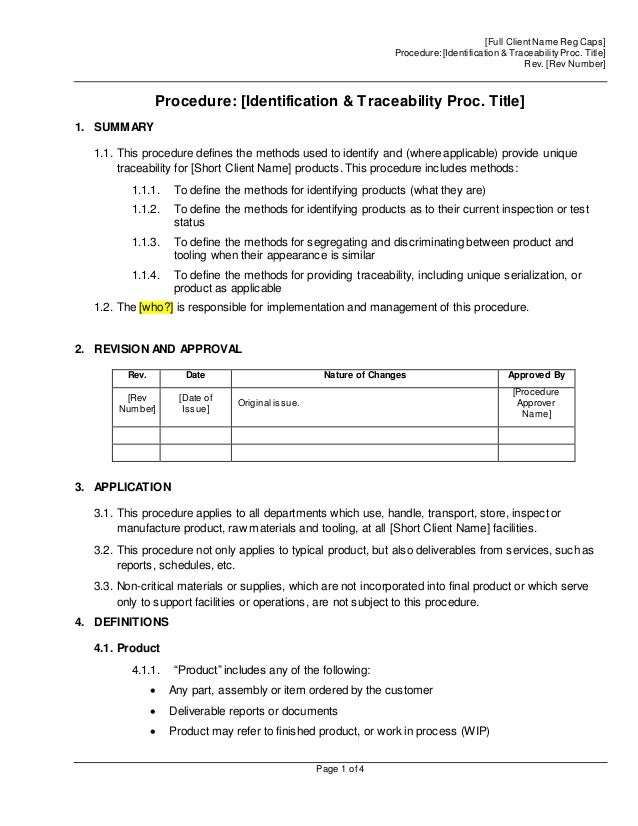 [Full Client Name Reg Caps]
Procedure: [Identification & Traceability Proc. Title]
Rev. [Rev Number]

Procedure: [Identification & Traceability Proc. Title]

1. SUMMARY

1.1. This procedure defines the methods used to identify and (where applicable) provide unique traceability for [Short Client Name] products. This procedure includes methods:

1.1.1. To define the methods for identifying products (what they are)

1.1.2. To define the methods for identifying products as to their current inspection or test status

1.1.3. To define the methods for segregating and discriminating between product and tooling when their appearance is similar

1.1.4. To define the methods for providing traceability, including unique serialization, or product as applicable

1.2. The [who?] is responsible for implementation and management of this procedure.

2. REVISION AND APPROVAL

| Rev. | Date | Nature of Changes | Approved By |
|---|---|---|---|
| [Rev Number] | [Date of Issue] | Original issue. | [Procedure Approver Name] |
| | | | |
| | | | |

3. APPLICATION

3.1. This procedure applies to all departments which use, handle, transport, store, inspect or manufacture product, raw materials and tooling, at all [Short Client Name] facilities.

3.2. This procedure not only applies to typical product, but also deliverables from services, such as reports, schedules, etc.

3.3. Non-critical materials or supplies, which are not incorporated into final product or which serve only to support facilities or operations, are not subject to this procedure.

4. DEFINITIONS

4.1. Product

4.1.1. "Product" includes any of the following:

• Any part, assembly or item ordered by the customer

• Deliverable reports or documents

• Product may refer to finished product, or work in process (WIP)

Page 1 of 4